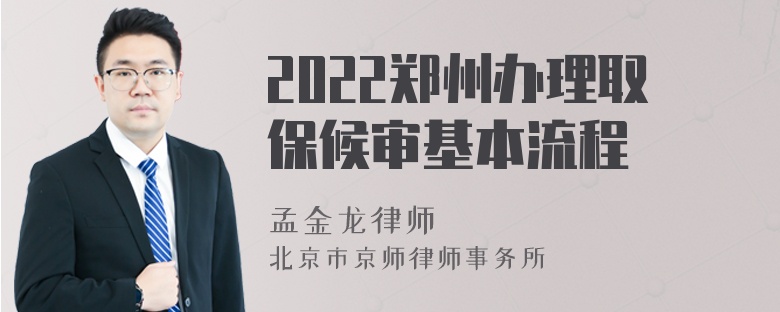 2022郑州办理取保候审基本流程

孟金龙律师
北京市京师律师事务所